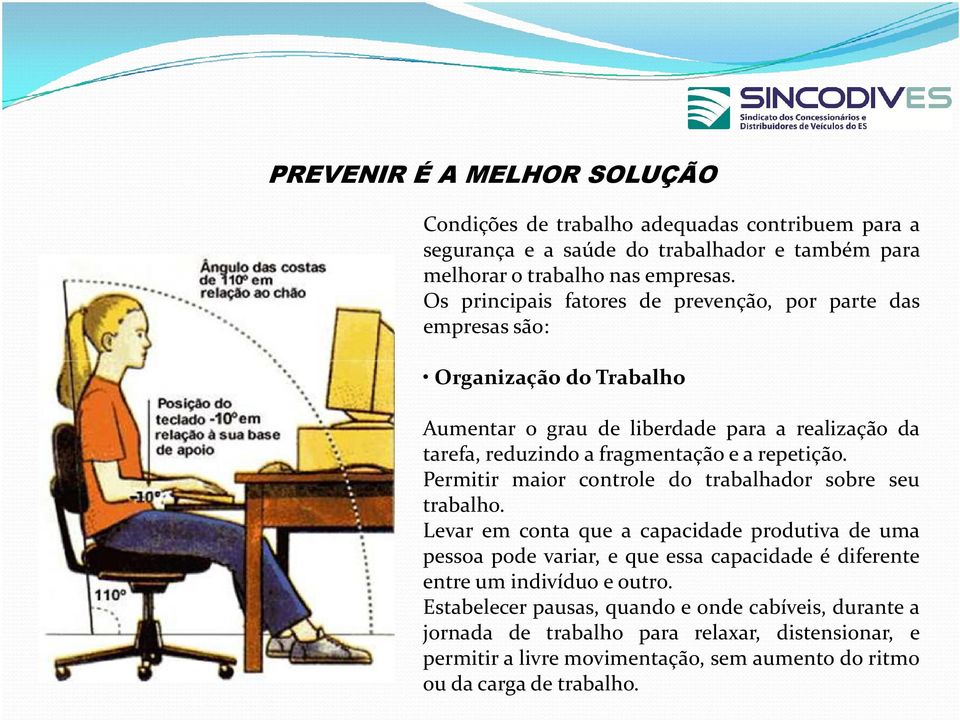 SINCODIVES
Sindicato dos Concessionários e Distribuidores de Veículos do ES

PREVENIR É A MELHOR SOLUÇÃO

Ângulo das costas de 110º em relação ao chão

Posição do teclado -10º em relação à sua base de apoio

-10º

110º

Condições de trabalho adequadas contribuem para a segurança e a saúde do trabalhador e também para melhorar o trabalho nas empresas.
Os principais fatores de prevenção, por parte das empresas são:

• Organização do Trabalho

Aumentar o grau de liberdade para a realização da tarefa, reduzindo a fragmentação e a repetição.
Permitir maior controle do trabalhador sobre seu trabalho.
Levar em conta que a capacidade produtiva de uma pessoa pode variar, e que essa capacidade é diferente entre um indivíduo e outro.
Estabelecer pausas, quando e onde cabíveis, durante a jornada de trabalho para relaxar, distensionar, e permitir a livre movimentação, sem aumento do ritmo ou da carga de trabalho.